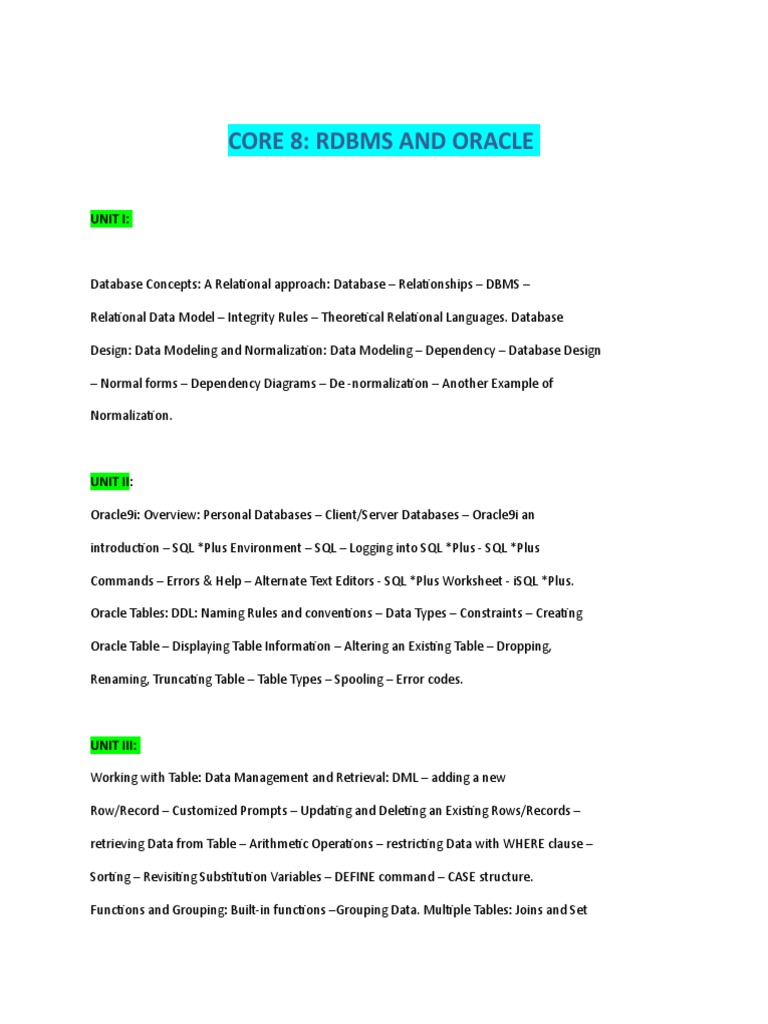 CORE 8: RDBMS AND ORACLE

UNIT I:

Database Concepts: A Relational approach: Database – Relationships – DBMS – Relational Data Model – Integrity Rules – Theoretical Relational Languages. Database Design: Data Modeling and Normalization: Data Modeling – Dependency – Database Design – Normal forms – Dependency Diagrams – De -normalization – Another Example of Normalization.

UNIT II:

Oracle9i: Overview: Personal Databases – Client/Server Databases – Oracle9i an introduction – SQL *Plus Environment – SQL – Logging into SQL *Plus - SQL *Plus Commands – Errors & Help – Alternate Text Editors - SQL *Plus Worksheet - iSQL *Plus. Oracle Tables: DDL: Naming Rules and conventions – Data Types – Constraints – Creating Oracle Table – Displaying Table Information – Altering an Existing Table – Dropping, Renaming, Truncating Table – Table Types – Spooling – Error codes.

UNIT III:

Working with Table: Data Management and Retrieval: DML – adding a new Row/Record – Customized Prompts – Updating and Deleting an Existing Rows/Records – retrieving Data from Table – Arithmetic Operations – restricting Data with WHERE clause – Sorting – Revisiting Substitution Variables – DEFINE command – CASE structure. Functions and Grouping: Built-in functions –Grouping Data. Multiple Tables: Joins and Set